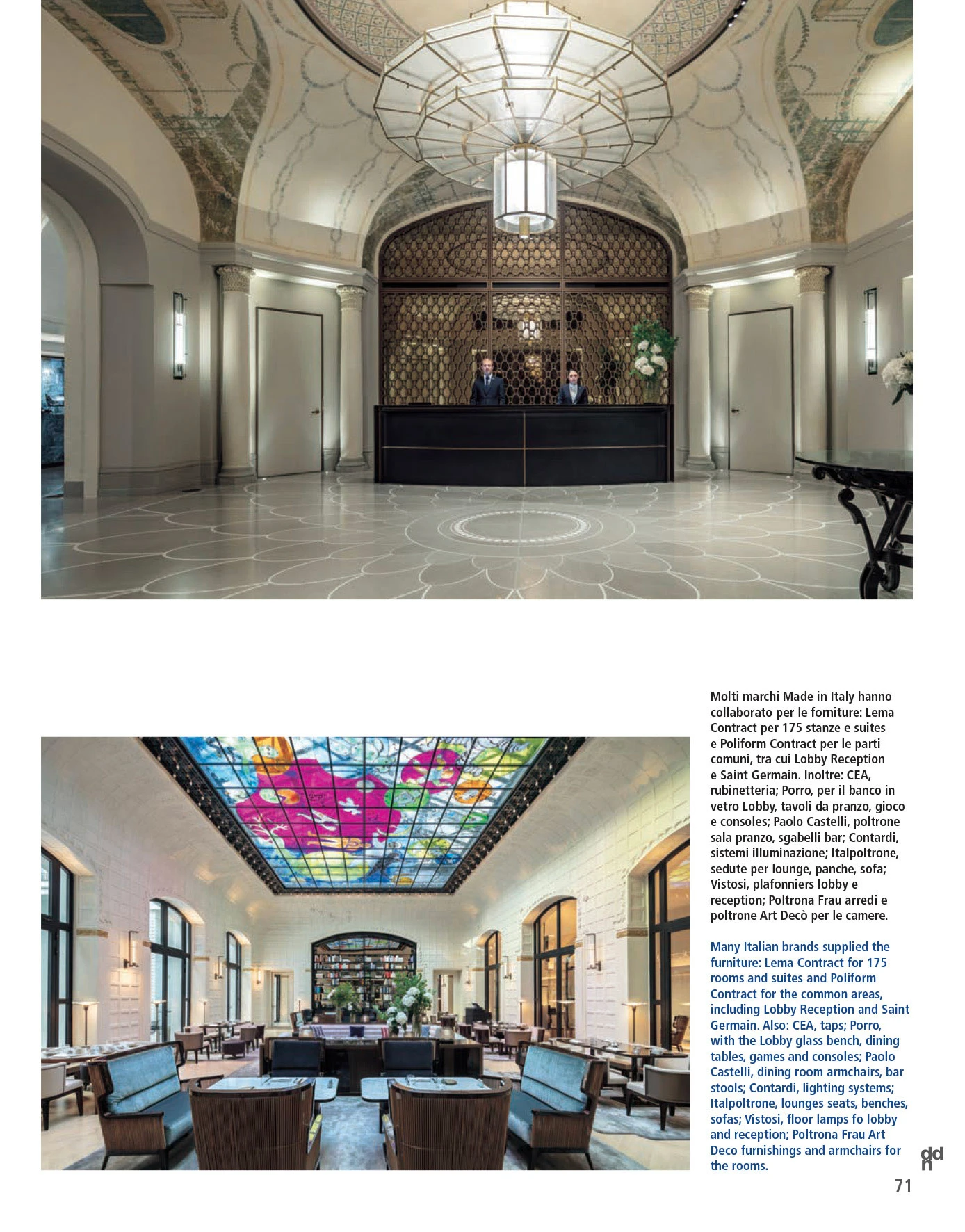 Molti marchi Made in Italy hanno collaborato per le forniture: Lema Contract per 175 stanze e suites e Poliform Contract per le parti comuni, tra cui Lobby Reception e Saint Germain. Inoltre: CEA, rubinetteria; Porro, per il banco in vetro Lobby, tavoli da pranzo, gioco e consoles; Paolo Castelli, poltrone sala pranzo, sgabelli bar; Contardi, sistemi illuminazione; Italpoltrone, sedute per lounge, panche, sofa; Vistosi, plafonniers lobby e reception; Poltrona Frau arredi e poltrone Art Decò per le camere.

Many Italian brands supplied the furniture: Lema Contract for 175 rooms and suites and Poliform Contract for the common areas, including Lobby Reception and Saint Germain. Also: CEA, taps; Porro, with the Lobby glass bench, dining tables, games and consoles; Paolo Castelli, dining room armchairs, bar stools; Contardi, lighting systems; Italpoltrone, lounges seats, benches, sofas; Vistosi, floor lamps fo lobby and reception; Poltrona Frau Art Deco furnishings and armchairs for the rooms.

ddn

71